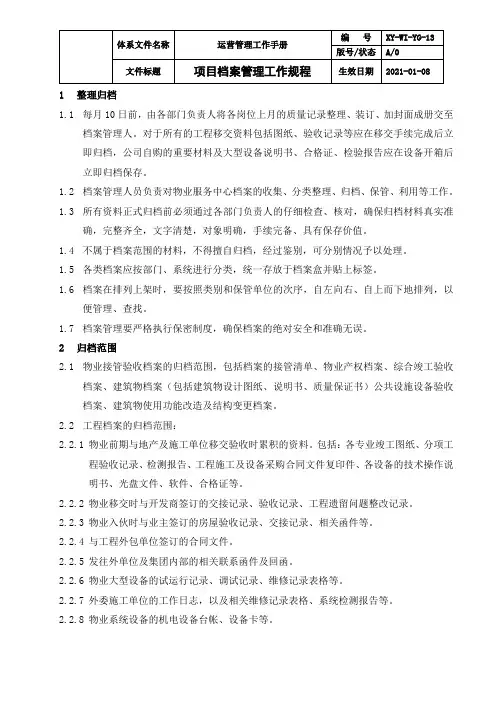 |  | 体系文件名称 | 运营管理工作手册 | 编　号 | XY-WI-YG-13 |
|---|---|---|---|---|
|  |  |  | 版号/状态 | A/0 |
|  | 文件标题 | 项目档案管理工作规程 | 生效日期 | 2021-01-08 |

1　整理归档

1.1　每月10日前，由各部门负责人将各岗位上月的质量记录整理、装订、加封面成册交至档案管理人。对于所有的工程移交资料包括图纸、验收记录等应在移交手续完成后立即归档，公司自购的重要材料及大型设备说明书、合格证、检验报告应在设备开箱后立即归档保存。

1.2　档案管理人员负责对物业服务中心档案的收集、分类整理、归档、保管、利用等工作。

1.3　所有资料正式归档前必须通过各部门负责人的仔细检查、核对，确保归档材料真实准确，完整齐全，文字清楚，对象明确，手续完备、具有保存价值。

1.4　不属于档案范围的材料，不得擅自归档，经过鉴别，可分别情况予以处理。

1.5　各类档案应按部门、系统进行分类，统一存放于档案盒并贴上标签。

1.6　档案在排列上架时，要按照类别和保管单位的次序，自左向右、自上而下地排列，以便管理、查找。

1.7　档案管理要严格执行保密制度，确保档案的绝对安全和准确无误。

2　归档范围

2.1　物业接管验收档案的归档范围，包括档案的接管清单、物业产权档案、综合竣工验收档案、建筑物档案（包括建筑物设计图纸、说明书、质量保证书）公共设施设备验收档案、建筑物使用功能改造及结构变更档案。

2.2　工程档案的归档范围：

2.2.1 物业前期与地产及施工单位移交验收时累积的资料。包括：各专业竣工图纸、分项工程验收记录、检测报告、工程施工及设备采购合同文件复印件、各设备的技术操作说明书、光盘文件、软件、合格证等。

2.2.2 物业移交时与开发商签订的交接记录、验收记录、工程遗留问题整改记录。

2.2.3 物业入伙时与业主签订的房屋验收记录、交接记录、相关函件等。

2.2.4 与工程外包单位签订的合同文件。

2.2.5 发往外单位及集团内部的相关联系函件及回函。

2.2.6 物业大型设备的试运行记录、调试记录、维修记录表格等。

2.2.7 外委施工单位的工作日志，以及相关维修记录表格、系统检测报告等。

2.2.8 物业系统设备的机电设备台帐、设备卡等。